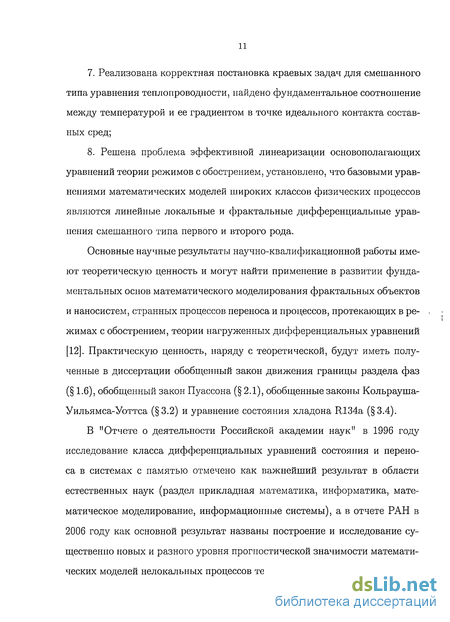 11

7. Реализована корректная постановка краевых задач для смешанного типа уравнения теплопроводности, найдено фундаментальное соотношение между температурой и ее градиентом в точке идеального контакта составных сред;

8. Решена проблема эффективной линеаризации основополагающих уравнений теории режимов с обострением, установлено, что базовыми уравнениями математических моделей широких классов физических процессов являются линейные локальные и фрактальные дифференциальные уравнения смешанного типа первого и второго рода.

Основные научные результаты научно-квалификационной работы имеют теоретическую ценность и могут найти применение в развитии фундаментальных основ математического моделирования фрактальных объектов и наносистем, странных процессов переноса и процессов, протекающих в режимах с обострением, теории нагруженных дифференциальных уравнений [12]. Практическую ценность, наряду с теоретической, будут иметь полученные в диссертации обобщенный закон движения границы раздела фаз (§ 1.6), обобщенный закон Пуассона (§ 2.1), обобщенные законы Кольрауша-Уильямса-Уоттса (§ 3.2) и уравнение состояния хладона R134a (§ 3.4).

В "Отчете о деятельности Российской академии наук" в 1996 году исследование класса дифференциальных уравнений состояния и переноса в системах с памятью отмечено как важнейший результат в области естественных наук (раздел прикладная математика, информатика, математическое моделирование, информационные системы), а в отчете РАН в 2006 году как основной результат названы построение и исследование существенно новых и разного уровня прогностической значимости математических моделей нелокальных процессов те

dsLib.net
библиотека диссертаций